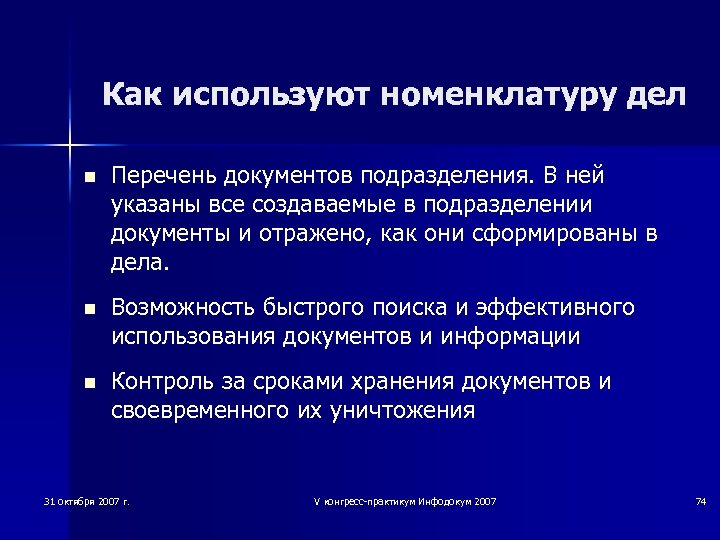 Как используют номенклатуру дел

- Перечень документов подразделения. В ней указаны все создаваемые в подразделении документы и отражено, как они сформированы в дела.
- Возможность быстрого поиска и эффективного использования документов и информации
- Контроль за сроками хранения документов и своевременного их уничтожения

31 октября 2007 г. V конгресс-практикум Инфодокум 2007 74